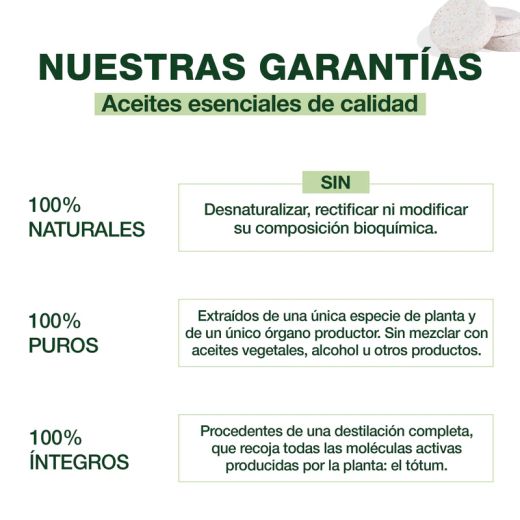 NUESTRAS GARANTÍAS

Aceites esenciales de calidad

100%
NATURALES

SIN

Desnaturalizar, rectificar ni modificar su composición bioquímica.

100%
PUROS

Extraídos de una única especie de planta y de un único órgano productor. Sin mezclar con aceites vegetales, alcohol u otros productos.

100%
ÍNTEGROS

Procedentes de una destilación completa, que recoja todas las moléculas activas producidas por la planta: el tótum.